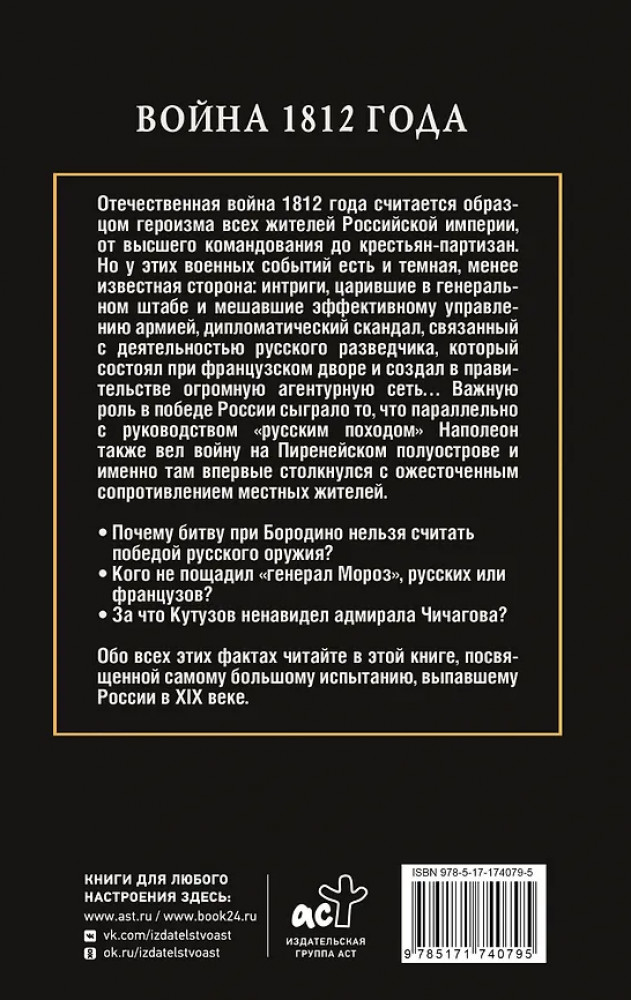 ВОЙНА 1812 ГОДА

Отечественная война 1812 года считается образцом героизма всех жителей Российской империи, от высшего командования до крестьян-партизан. Но у этих военных событий есть и темная, менее известная сторона: интриги, царившие в генеральном штабе и мешавшие эффективному управлению армией, дипломатический скандал, связанный с деятельностью русского разведчика, который состоял при французском дворе и создал в правительстве огромную агентурную сеть… Важную роль в победе России сыграло то, что параллельно с руководством «русским походом» Наполеон также вел войну на Пиренейском полуострове и именно там впервые столкнулся с ожесточенным сопротивлением местных жителей.

• Почему битву при Бородино нельзя считать победой русского оружия?
• Кого не пощадил «генерал Мороз», русских или французов?
• За что Кутузов ненавидел адмирала Чичагова?

Обо всех этих фактах читайте в этой книге, посвященной самому большому испытанию, выпавшему России в XIX веке.

КНИГИ ДЛЯ ЛЮБОГО НАСТРОЕНИЯ ЗДЕСЬ:
www.ast.ru / www.book24.ru
vk.com/izdatelstvoast
ok.ru/izdatelstvoast

аст
ИЗДАТЕЛЬСКАЯ ГРУППА АСТ

ISBN 978-5-17-174079-5
9 785171 740795